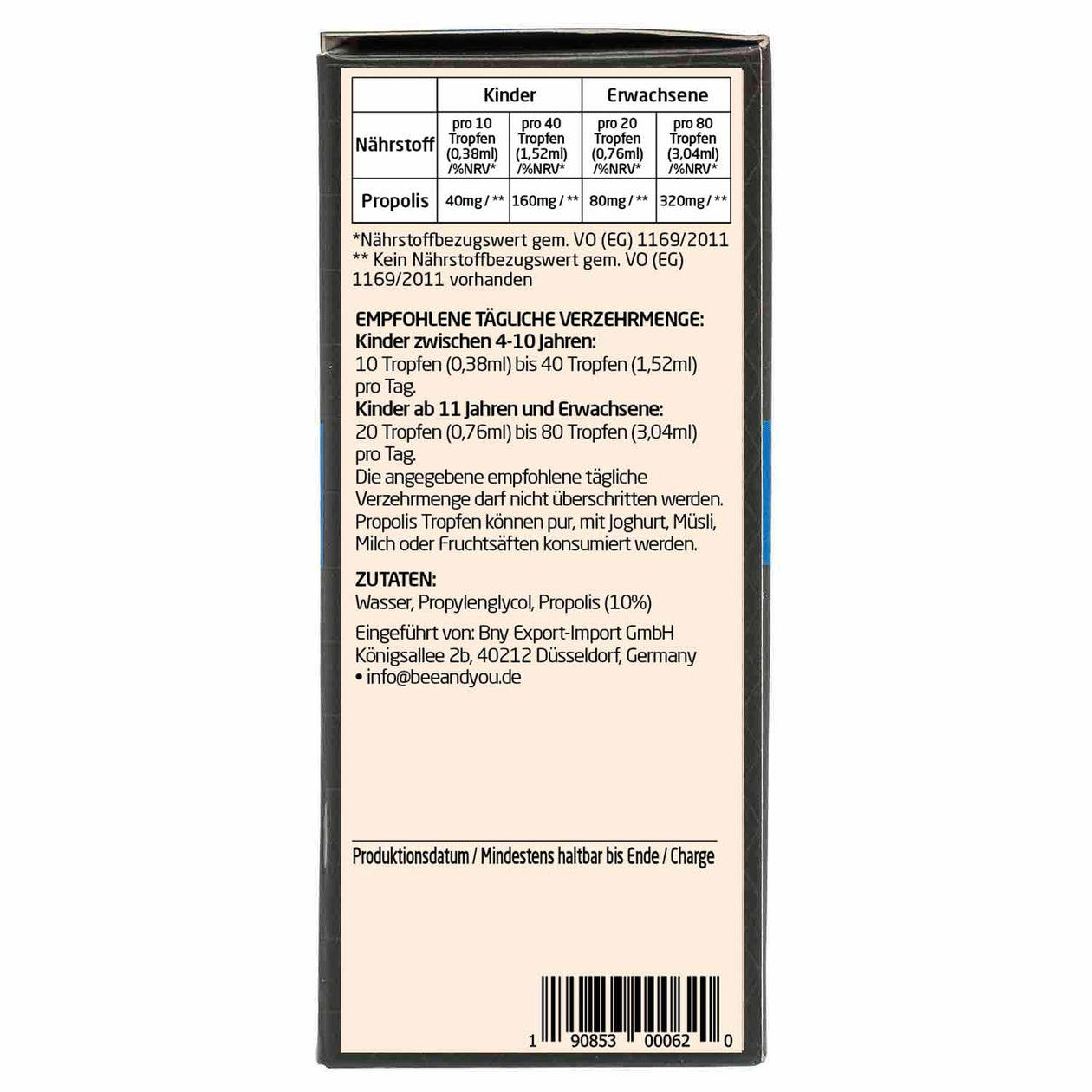 |  | Kinder |  | Erwachsene |  |
|---|---|---|---|---|
| Nährstoff | pro 10 Tropfen (0,38ml) /%NRV* | pro 40 Tropfen (1,52ml) /%NRV* | pro 20 Tropfen (0,76ml) /%NRV* | pro 80 Tropfen (3,04ml) /%NRV* |
| Propolis | 40mg / ** | 160mg / ** | 80mg / ** | 320mg / ** |

*Nährstoffbezugswert gem. VO (EG) 1169/2011
** Kein Nährstoffbezugswert gem. VO (EG) 1169/2011 vorhanden

EMPFOHLENE TÄGLICHE VERZEHRMENGE:
Kinder zwischen 4-10 Jahren:
10 Tropfen (0,38ml) bis 40 Tropfen (1,52ml) pro Tag.
Kinder ab 11 Jahren und Erwachsene:
20 Tropfen (0,76ml) bis 80 Tropfen (3,04ml) pro Tag.
Die angegebene empfohlene tägliche Verzehrmenge darf nicht überschritten werden. Propolis Tropfen können pur, mit Joghurt, Müsli, Milch oder Fruchtsäften konsumiert werden.

ZUTATEN:
Wasser, Propylenglycol, Propolis (10%)

Eingeführt von: Bny Export-Import GmbH
Königsallee 2b, 40212 Düsseldorf, Germany
• info@beeandyou.de

Produktionsdatum / Mindestens haltbar bis Ende / Charge

1 90853 00062 0